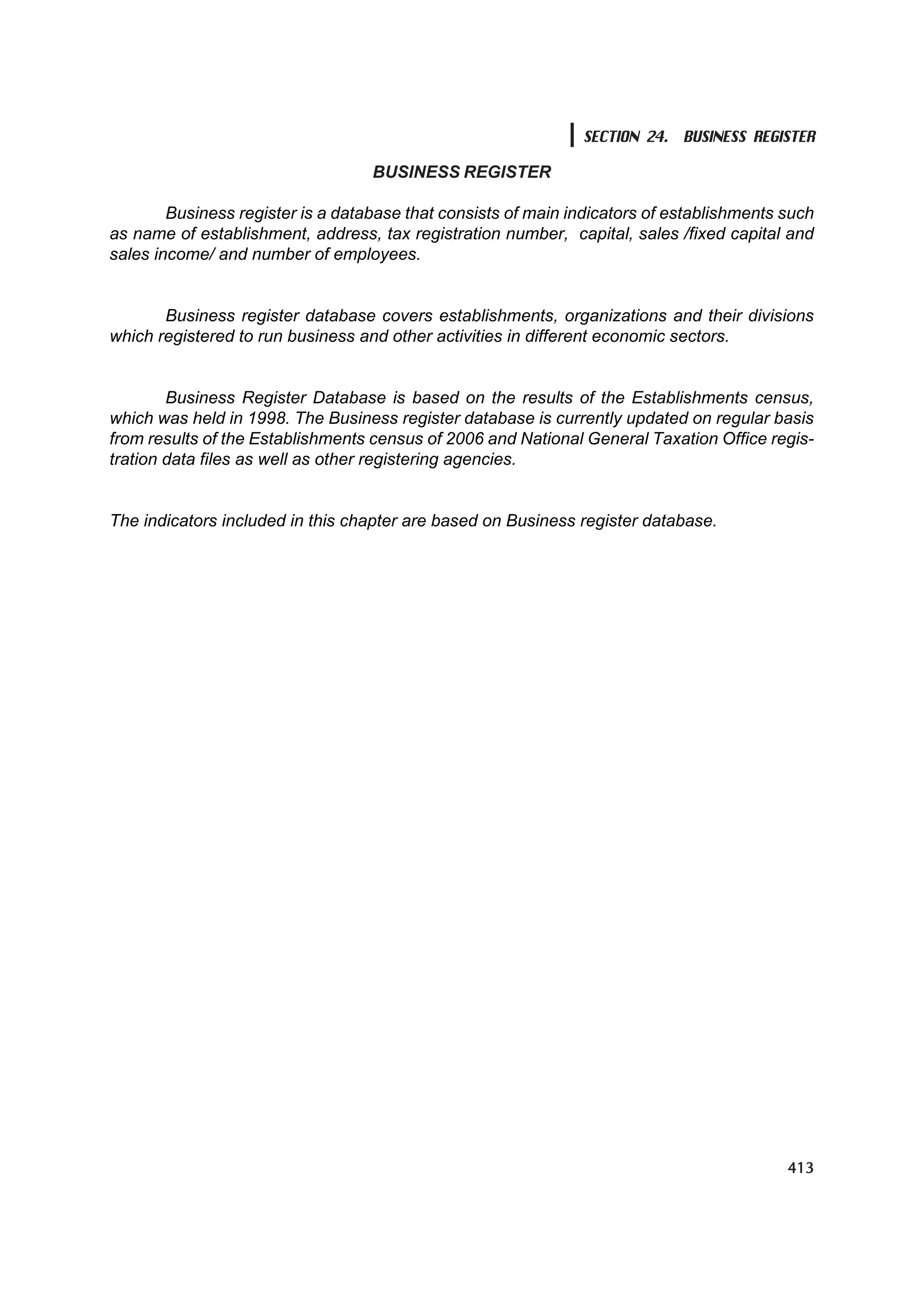 SECTION 24. BUSINESS REGISTER

BUSINESS REGISTER

Business register is a database that consists of main indicators of establishments such as name of establishment, address, tax registration number, capital, sales /fixed capital and sales income/ and number of employees.

Business register database covers establishments, organizations and their divisions which registered to run business and other activities in different economic sectors.

Business Register Database is based on the results of the Establishments census, which was held in 1998. The Business register database is currently updated on regular basis from results of the Establishments census of 2006 and National General Taxation Office registration data files as well as other registering agencies.

The indicators included in this chapter are based on Business register database.

413